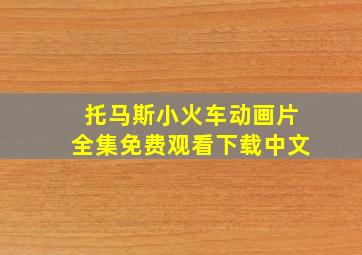 托马斯小火车动画片
全集免费观看下载中文